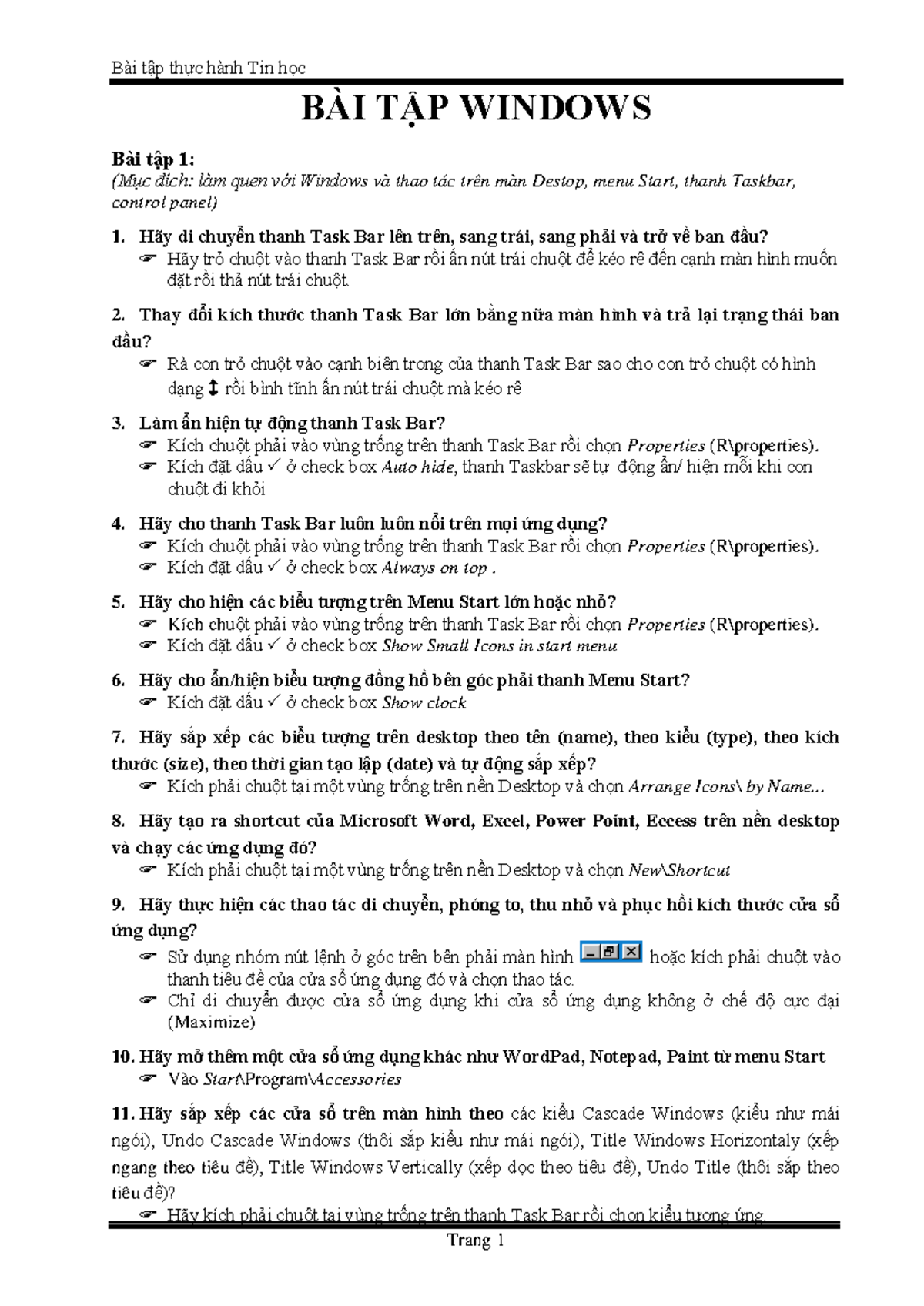 Bài tập thực hành Tin học

BÀI TẬP WINDOWS

Bài tập 1:
(Mục đích: làm quen với Windows và thao tác trên màn Destop, menu Start, thanh Taskbar, control panel)

1. Hãy di chuyển thanh Task Bar lên trên, sang trái, sang phải và trở về ban đầu?
☞ Hãy trỏ chuột vào thanh Task Bar rồi ấn nút trái chuột để kéo rê đến cạnh màn hình muốn đặt rồi thả nút trái chuột.

2. Thay đổi kích thước thanh Task Bar lớn bằng nửa màn hình và trả lại trạng thái ban đầu?
☞ Rà con trỏ chuột vào cạnh biên trong của thanh Task Bar sao cho con trỏ chuột có hình dạng ↕ rồi bình tĩnh ấn nút trái chuột mà kéo rê

3. Làm ẩn hiện tự động thanh Task Bar?
☞ Kích chuột phải vào vùng trống trên thanh Task Bar rồi chọn Properties (R\properties).
☞ Kích đặt dấu ✓ ở check box Auto hide, thanh Taskbar sẽ tự động ẩn/ hiện mỗi khi con chuột đi khỏi

4. Hãy cho thanh Task Bar luôn luôn nổi trên mọi ứng dụng?
☞ Kích chuột phải vào vùng trống trên thanh Task Bar rồi chọn Properties (R\properties).
☞ Kích đặt dấu ✓ ở check box Always on top .

5. Hãy cho hiện các biểu tượng trên Menu Start lớn hoặc nhỏ?
☞ Kích chuột phải vào vùng trống trên thanh Task Bar rồi chọn Properties (R\properties).
☞ Kích đặt dấu ✓ ở check box Show Small Icons in start menu

6. Hãy cho ẩn/hiện biểu tượng đồng hồ bên góc phải thanh Menu Start?
☞ Kích đặt dấu ✓ ở check box Show clock

7. Hãy sắp xếp các biểu tượng trên desktop theo tên (name), theo kiểu (type), theo kích thước (size), theo thời gian tạo lập (date) và tự động sắp xếp?
☞ Kích phải chuột tại một vùng trống trên nền Desktop và chọn Arrange Icons\ by Name...

8. Hãy tạo ra shortcut của Microsoft Word, Excel, Power Point, Eccess trên nền desktop và chạy các ứng dụng đó?
☞ Kích phải chuột tại một vùng trống trên nền Desktop và chọn New\Shortcut

9. Hãy thực hiện các thao tác di chuyển, phóng to, thu nhỏ và phục hồi kích thước cửa sổ ứng dụng?
☞ Sử dụng nhóm nút lệnh ở góc trên bên phải màn hình hoặc kích phải chuột vào thanh tiêu đề của cửa sổ ứng dụng đó và chọn thao tác.
☞ Chỉ di chuyển được cửa sổ ứng dụng khi cửa sổ ứng dụng không ở chế độ cực đại (Maximize)

10. Hãy mở thêm một cửa sổ ứng dụng khác như WordPad, Notepad, Paint từ menu Start
☞ Vào Start\Program\Accessories

11. Hãy sắp xếp các cửa sổ trên màn hình theo các kiểu Cascade Windows (kiểu như mái ngói), Undo Cascade Windows (thôi sắp kiểu như mái ngói), Title Windows Horizontaly (xếp ngang theo tiêu đề), Title Windows Vertically (xếp dọc theo tiêu đề), Undo Title (thôi sắp theo tiêu đề)?
☞ Hãy kích phải chuột tại vùng trống trên thanh Task Bar rồi chọn kiểu tương ứng.

Trang 1